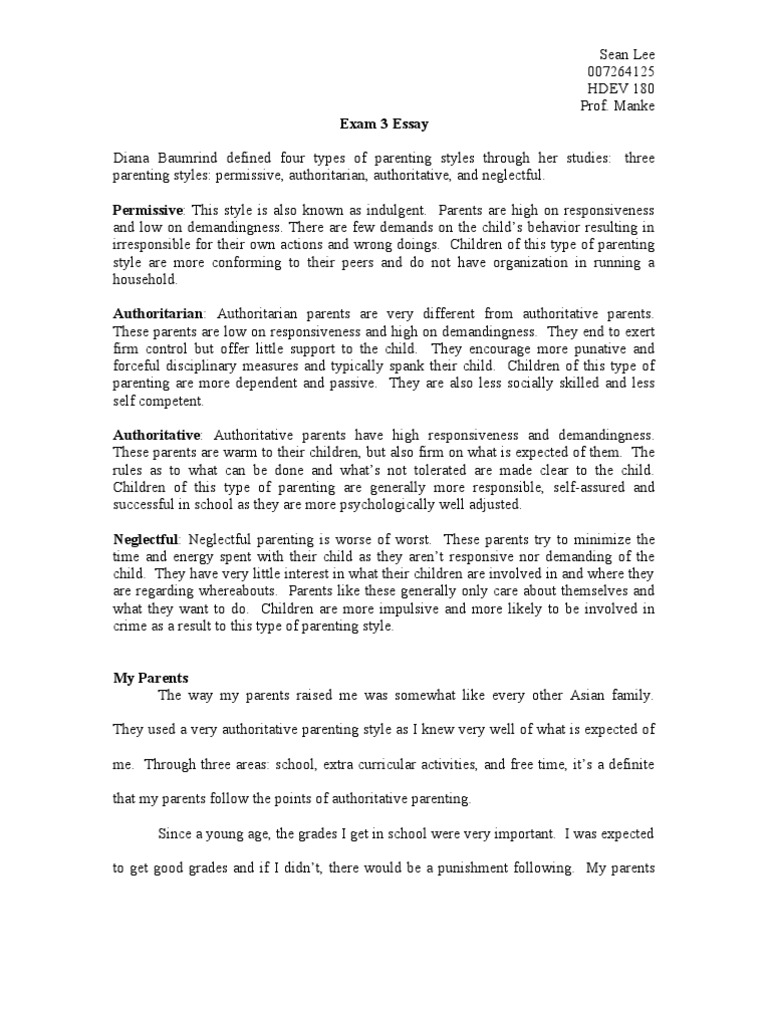 Sean Lee
007264125
HDEV 180
Prof. Manke

Exam 3 Essay

Diana Baumrind defined four types of parenting styles through her studies: three parenting styles: permissive, authoritarian, authoritative, and neglectful.

Permissive: This style is also known as indulgent. Parents are high on responsiveness and low on demandingness. There are few demands on the child's behavior resulting in irresponsible for their own actions and wrong doings. Children of this type of parenting style are more conforming to their peers and do not have organization in running a household.

Authoritarian: Authoritarian parents are very different from authoritative parents. These parents are low on responsiveness and high on demandingness. They end to exert firm control but offer little support to the child. They encourage more punative and forceful disciplinary measures and typically spank their child. Children of this type of parenting are more dependent and passive. They are also less socially skilled and less self competent.

Authoritative: Authoritative parents have high responsiveness and demandingness. These parents are warm to their children, but also firm on what is expected of them. The rules as to what can be done and what's not tolerated are made clear to the child. Children of this type of parenting are generally more responsible, self-assured and successful in school as they are more psychologically well adjusted.

Neglectful: Neglectful parenting is worse of worst. These parents try to minimize the time and energy spent with their child as they aren't responsive nor demanding of the child. They have very little interest in what their children are involved in and where they are regarding whereabouts. Parents like these generally only care about themselves and what they want to do. Children are more impulsive and more likely to be involved in crime as a result to this type of parenting style.

My Parents

The way my parents raised me was somewhat like every other Asian family. They used a very authoritative parenting style as I knew very well of what is expected of me. Through three areas: school, extra curricular activities, and free time, it's a definite that my parents follow the points of authoritative parenting.

Since a young age, the grades I get in school were very important. I was expected to get good grades and if I didn't, there would be a punishment following. My parents